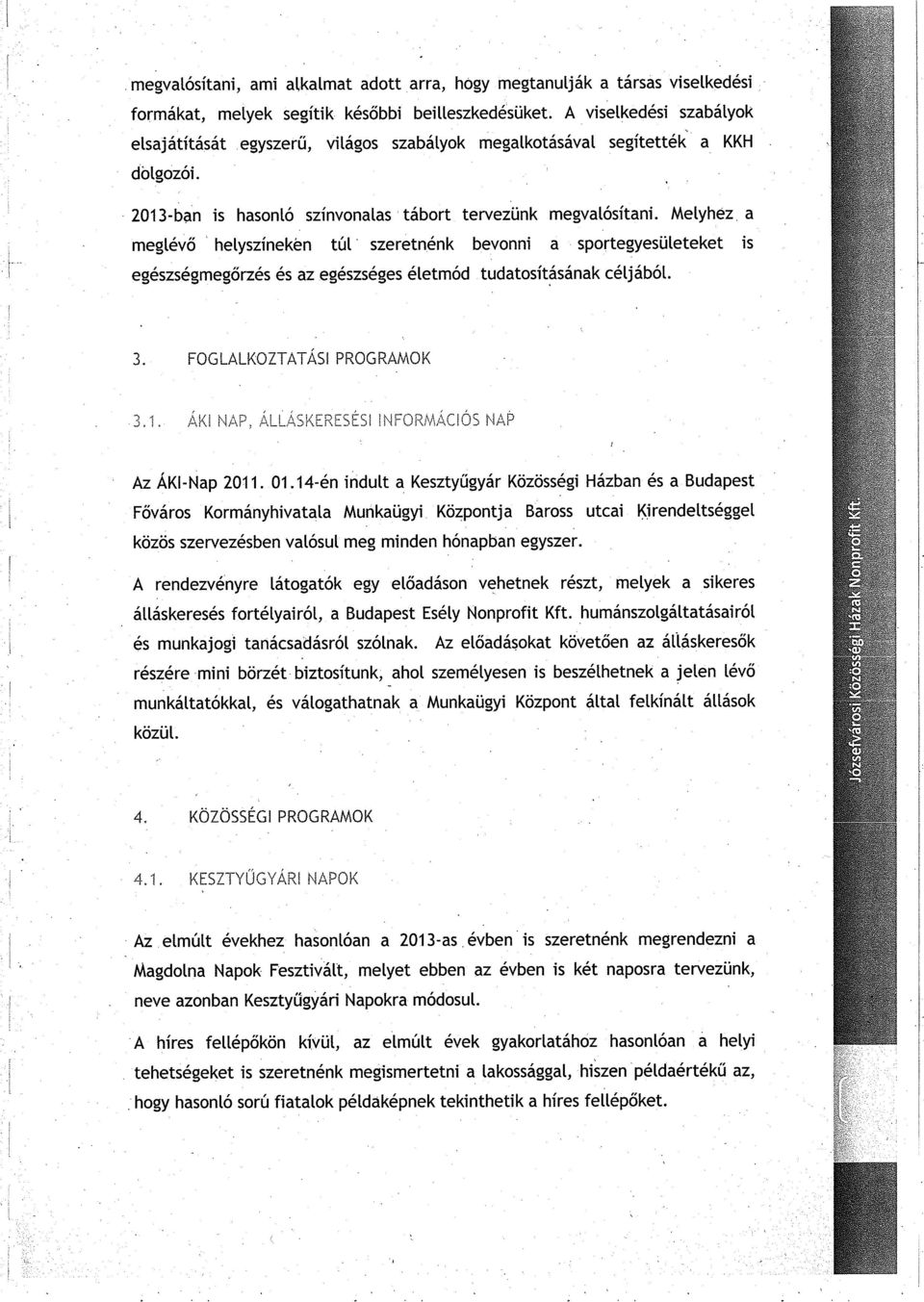 megvalósítani, ami alkalmat adott arra, hogy megtanulják a társas viselkedési formákat, melyek segítik későbbi beilleszkedésüket. A viselkedési szabályok elsajátítását egyszerű, világos szabályok megalkotásával segítették a KKH dolgozói.

2013-ban is hasonló színvonalas tábort tervezünk megvalósítani. Melyhez a meglévő helyszíneken túl szeretnénk bevonni a sportegyesületeket is egészségmegőrzés és az egészséges életmód tudatosításának céljából.

3. FOGLALKOZTATÁSI PROGRAMOK

3.1. ÁKI NAP, ÁLLÁSKERESÉSI INFORMÁCIÓS NAP

Az ÁKI-Nap 2011. 01.14-én indult a Kesztyűgyár Közösségi Házban és a Budapest Főváros Kormányhivatala Munkaügyi Központja Baross utcai Kirendeltséggel közös szervezésben valósul meg minden hónapban egyszer.

A rendezvényre látogatók egy előadáson vehetnek részt, melyek a sikeres álláskeresés fortélyairól, a Budapest Esély Nonprofit Kft. humánszolgáltatásairól és munkajogi tanácsadásról szólnak. Az előadásokat követően az álláskeresők részére mini börzét biztosítunk, ahol személyesen is beszélhetnek a jelen lévő munkáltatókkal, és válogathatnak a Munkaügyi Központ által felkínált állások közül.

4. KÖZÖSSÉGI PROGRAMOK

4.1. KESZTYŰGYÁRI NAPOK

Az elmúlt évekhez hasonlóan a 2013-as évben is szeretnénk megrendezni a Magdolna Napok Fesztivált, melyet ebben az évben is két naposra tervezünk, neve azonban Kesztyűgyári Napokra módosul.

A híres fellépőkön kívül, az elmúlt évek gyakorlatához hasonlóan a helyi tehetségeket is szeretnénk megismertetni a lakossággal, hiszen példaértékű az, hogy hasonló sorú fiatalok példaképnek tekinthetik a híres fellépőket.

Józsefvárosi Közösségi Házak Nonprofit Kft.